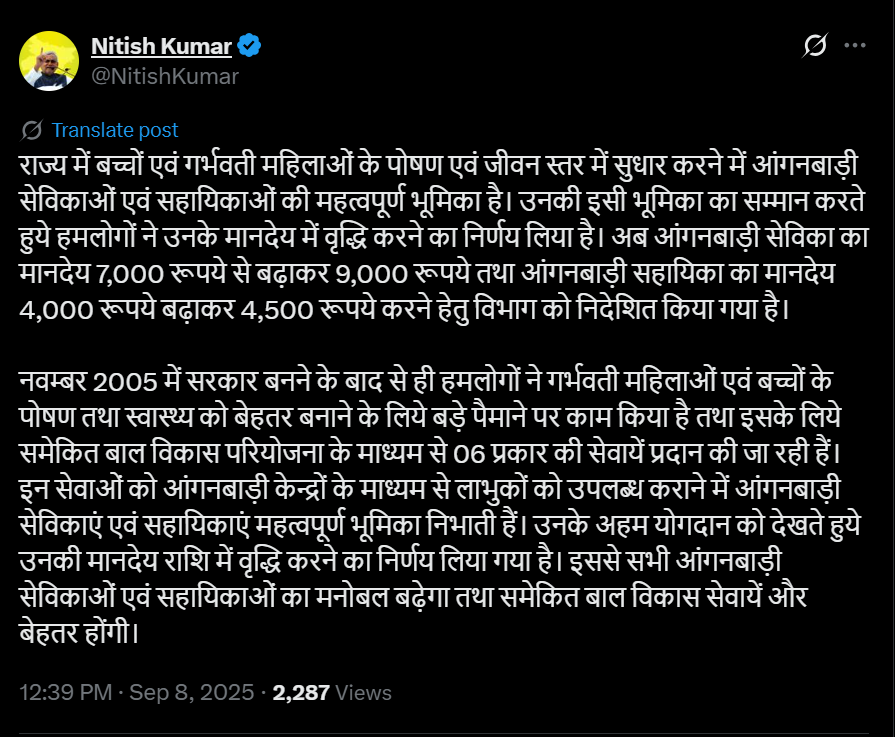 Nitish Kumar
@NitishKumar

Translate post

राज्य में बच्चों एवं गर्भवती महिलाओं के पोषण एवं जीवन स्तर में सुधार करने में आंगनबाड़ी सेविकाओं एवं सहायिकाओं की महत्वपूर्ण भूमिका है। उनकी इसी भूमिका का सम्मान करते हुये हमलोगों ने उनके मानदेय में वृद्धि करने का निर्णय लिया है। अब आंगनबाड़ी सेविका का मानदेय 7,000 रूपये से बढ़ाकर 9,000 रूपये तथा आंगनबाड़ी सहायिका का मानदेय 4,000 रूपये बढ़ाकर 4,500 रूपये करने हेतु विभाग को निदेशित किया गया है।

नवम्बर 2005 में सरकार बनने के बाद से ही हमलोगों ने गर्भवती महिलाओं एवं बच्चों के पोषण तथा स्वास्थ्य को बेहतर बनाने के लिये बड़े पैमाने पर काम किया है तथा इसके लिये समेकित बाल विकास परियोजना के माध्यम से 06 प्रकार की सेवायें प्रदान की जा रही हैं। इन सेवाओं को आंगनबाड़ी केन्द्रों के माध्यम से लाभुकों को उपलब्ध कराने में आंगनबाड़ी सेविकाएं एवं सहायिकाएं महत्वपूर्ण भूमिका निभाती हैं। उनके अहम योगदान को देखते हुये उनकी मानदेय राशि में वृद्धि करने का निर्णय लिया गया है। इससे सभी आंगनबाड़ी सेविकाओं एवं सहायिकाओं का मनोबल बढ़ेगा तथा समेकित बाल विकास सेवायें और बेहतर होंगी।

12:39 PM · Sep 8, 2025 · 2,287 Views